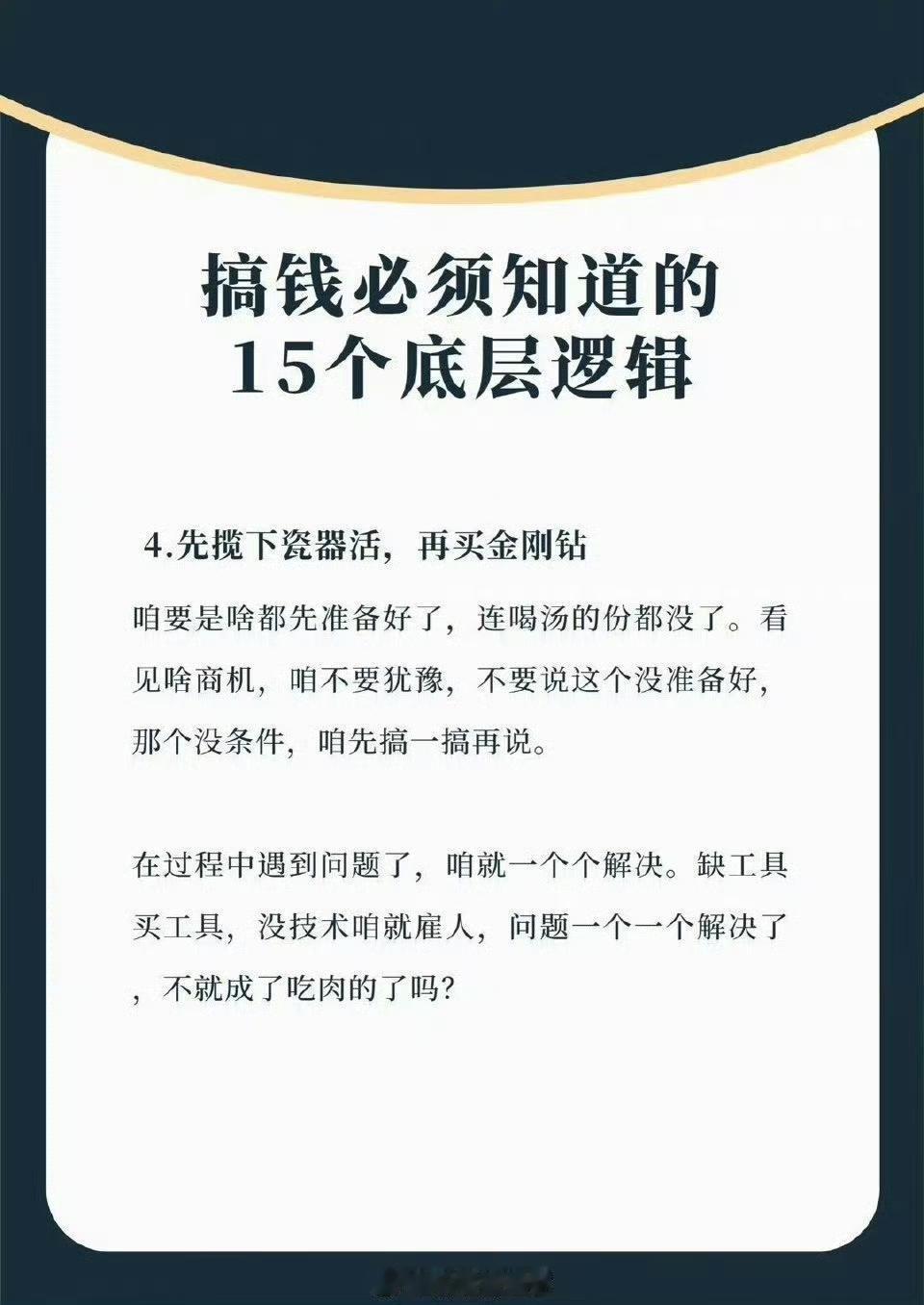 搞钱必须知道的
15个底层逻辑

4.先揽下瓷器活，再买金刚钻

咱要是啥都先准备好了，连喝汤的份都没了。看见啥商机，咱不要犹豫，不要说这个没准备好，那个没条件，咱先搞一搞再说。

在过程中遇到问题了，咱就一个个解决。缺工具买工具，没技术咱就雇人，问题一个一个解决了，不就成了吃肉的了吗?